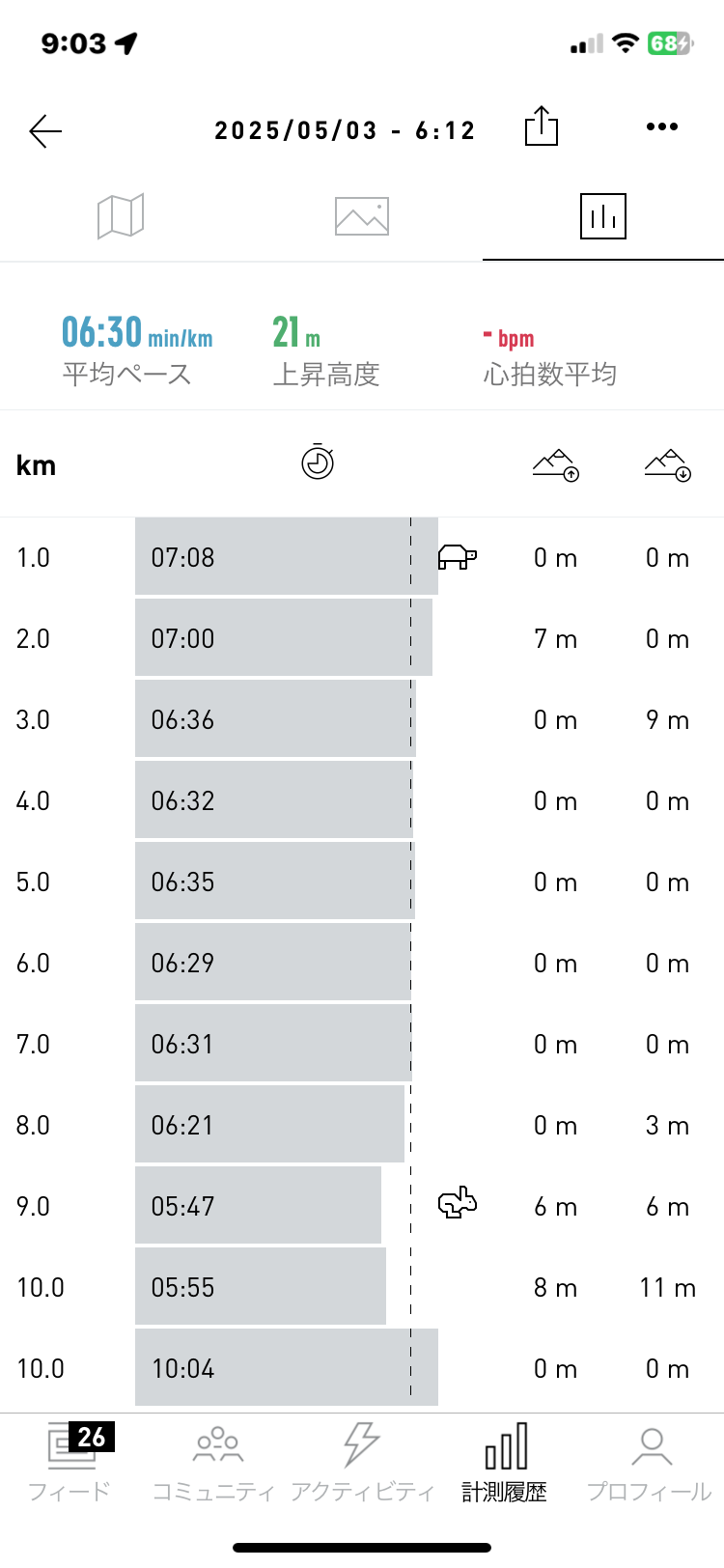 9:03

68

2025/05/03 - 6:12

06:30 min/km
平均ペース

21 m
上昇高度

- bpm
心拍数平均

| km | | | |
|---|---|---|---|
| 1.0 | 07:08 | 0 m | 0 m |
| 2.0 | 07:00 | 7 m | 0 m |
| 3.0 | 06:36 | 0 m | 9 m |
| 4.0 | 06:32 | 0 m | 0 m |
| 5.0 | 06:35 | 0 m | 0 m |
| 6.0 | 06:29 | 0 m | 0 m |
| 7.0 | 06:31 | 0 m | 0 m |
| 8.0 | 06:21 | 0 m | 3 m |
| 9.0 | 05:47 | 6 m | 6 m |
| 10.0 | 05:55 | 8 m | 11 m |
| 10.0 | 10:04 | 0 m | 0 m |

26
フィード
コミュニティ
アクティビティ
計測履歴
プロフィール